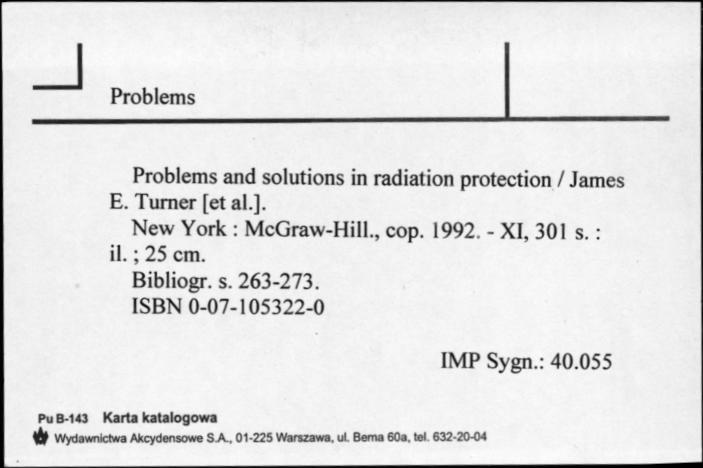 Problems

Problems and solutions in radiation protection / James E. Turner [et al.].
New York : McGraw-Hill., cop. 1992. - XI, 301 s. : il. ; 25 cm.
Bibliogr. s. 263-273.
ISBN 0-07-105322-0

IMP Sygn.: 40.055

Pu B-143 Karta katalogowa
Wydawnictwa Akcydensowe S.A., 01-225 Warszawa, ul. Bema 60a, tel. 632-20-04